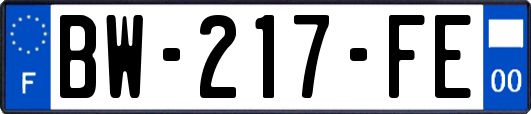 F
BW-217-FE
00